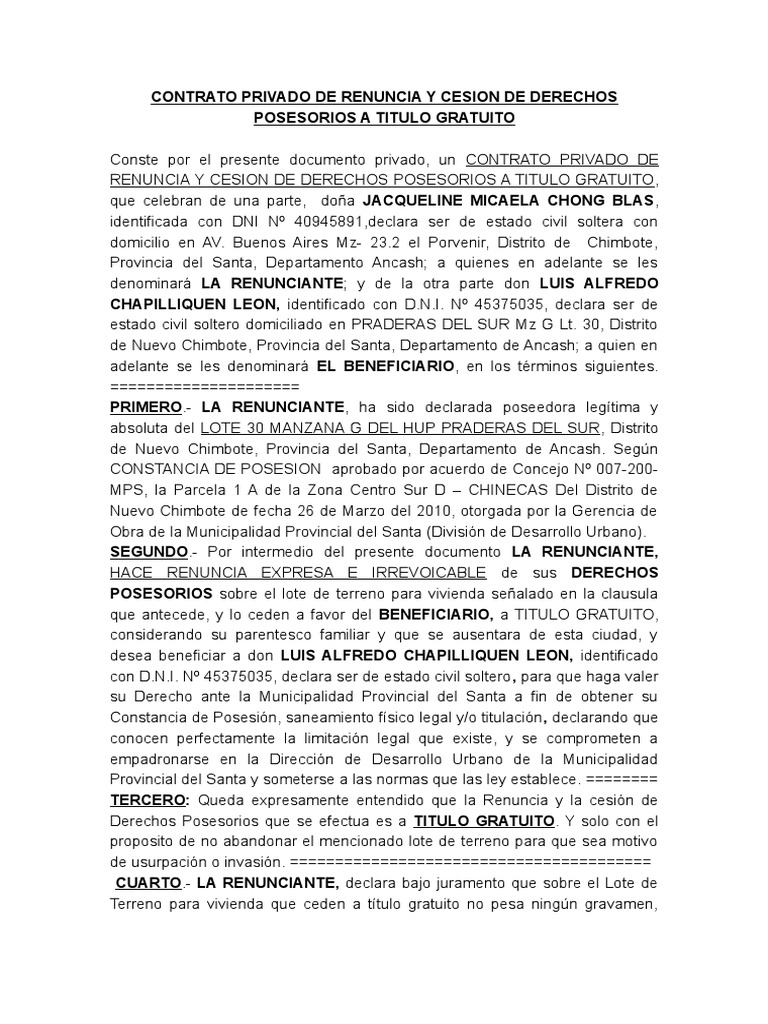 CONTRATO PRIVADO DE RENUNCIA Y CESION DE DERECHOS POSESORIOS A TITULO GRATUITO

Conste por el presente documento privado, un CONTRATO PRIVADO DE RENUNCIA Y CESION DE DERECHOS POSESORIOS A TITULO GRATUITO, que celebran de una parte, doña JACQUELINE MICAELA CHONG BLAS, identificada con DNI Nº 40945891,declara ser de estado civil soltera con domicilio en AV. Buenos Aires Mz- 23.2 el Porvenir, Distrito de Chimbote, Provincia del Santa, Departamento Ancash; a quienes en adelante se les denominará LA RENUNCIANTE; y de la otra parte don LUIS ALFREDO CHAPILLIQUEN LEON, identificado con D.N.I. Nº 45375035, declara ser de estado civil soltero domiciliado en PRADERAS DEL SUR Mz G Lt. 30, Distrito de Nuevo Chimbote, Provincia del Santa, Departamento de Ancash; a quien en adelante se les denominará EL BENEFICIARIO, en los términos siguientes. =====================

PRIMERO.- LA RENUNCIANTE, ha sido declarada poseedora legítima y absoluta del LOTE 30 MANZANA G DEL HUP PRADERAS DEL SUR, Distrito de Nuevo Chimbote, Provincia del Santa, Departamento de Ancash. Según CONSTANCIA DE POSESION aprobado por acuerdo de Concejo Nº 007-200-MPS, la Parcela 1 A de la Zona Centro Sur D – CHINECAS Del Distrito de Nuevo Chimbote de fecha 26 de Marzo del 2010, otorgada por la Gerencia de Obra de la Municipalidad Provincial del Santa (División de Desarrollo Urbano).

SEGUNDO.- Por intermedio del presente documento LA RENUNCIANTE, HACE RENUNCIA EXPRESA E IRREVOICABLE de sus DERECHOS POSESORIOS sobre el lote de terreno para vivienda señalado en la clausula que antecede, y lo ceden a favor del BENEFICIARIO, a TITULO GRATUITO, considerando su parentesco familiar y que se ausentara de esta ciudad, y desea beneficiar a don LUIS ALFREDO CHAPILLIQUEN LEON, identificado con D.N.I. Nº 45375035, declara ser de estado civil soltero, para que haga valer su Derecho ante la Municipalidad Provincial del Santa a fin de obtener su Constancia de Posesión, saneamiento físico legal y/o titulación, declarando que conocen perfectamente la limitación legal que existe, y se comprometen a empadronarse en la Dirección de Desarrollo Urbano de la Municipalidad Provincial del Santa y someterse a las normas que las ley establece. ========

TERCERO: Queda expresamente entendido que la Renuncia y la cesión de Derechos Posesorios que se efectua es a TITULO GRATUITO. Y solo con el proposito de no abandonar el mencionado lote de terreno para que sea motivo de usurpación o invasión. ========================================

CUARTO.- LA RENUNCIANTE, declara bajo juramento que sobre el Lote de Terreno para vivienda que ceden a título gratuito no pesa ningún gravamen,